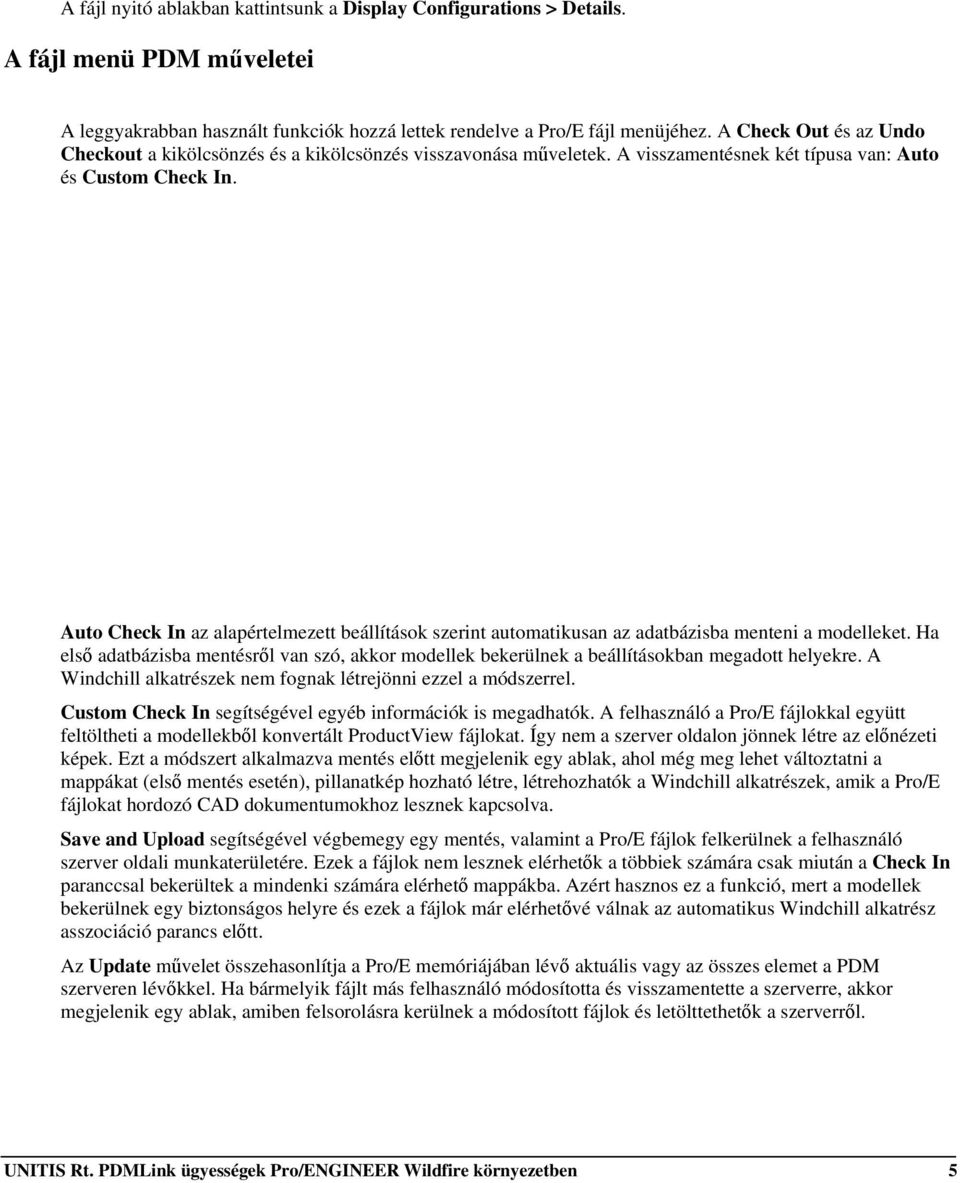 A fájl nyitó ablakban kattintsunk a Display Configurations > Details.

A fájl menü PDM műveletei

A leggyakrabban használt funkciók hozzá lettek rendelve a Pro/E fájl menüjéhez. A Check Out és az Undo Checkout a kikölcsönzés és a kikölcsönzés visszavonása műveletek. A visszamentésnek két típusa van: Auto és Custom Check In.

Auto Check In az alapértelmezett beállítások szerint automatikusan az adatbázisba menteni a modelleket. Ha első adatbázisba mentésről van szó, akkor modellek bekerülnek a beállításokban megadott helyekre. A Windchill alkatrészek nem fognak létrejönni ezzel a módszerrel.

Custom Check In segítségével egyéb információk is megadhatók. A felhasználó a Pro/E fájlokkal együtt feltöltheti a modellekből konvertált ProductView fájlokat. Így nem a szerver oldalon jönnek létre az előnézeti képek. Ezt a módszert alkalmazva mentés előtt megjelenik egy ablak, ahol még meg lehet változtatni a mappákat (első mentés esetén), pillanatkép hozható létre, létrehozhatók a Windchill alkatrészek, amik a Pro/E fájlokat hordozó CAD dokumentumokhoz lesznek kapcsolva.

Save and Upload segítségével végbemegy egy mentés, valamint a Pro/E fájlok felkerülnek a felhasználó szerver oldali munkaterületére. Ezek a fájlok nem lesznek elérhetők a többiek számára csak miután a Check In paranccsal bekerültek a mindenki számára elérhető mappákba. Azért hasznos ez a funkció, mert a modellek bekerülnek egy biztonságos helyre és ezek a fájlok már elérhetővé válnak az automatikus Windchill alkatrész asszociáció parancs előtt.

Az Update művelet összehasonlítja a Pro/E memóriájában lévő aktuális vagy az összes elemet a PDM szerveren lévőkkel. Ha bármelyik fájlt más felhasználó módosította és visszamentette a szerverre, akkor megjelenik egy ablak, amiben felsorolásra kerülnek a módosított fájlok és letölttethetők a szerverről.

UNITIS Rt. PDMLink ügyességek Pro/ENGINEER Wildfire környezetben 5